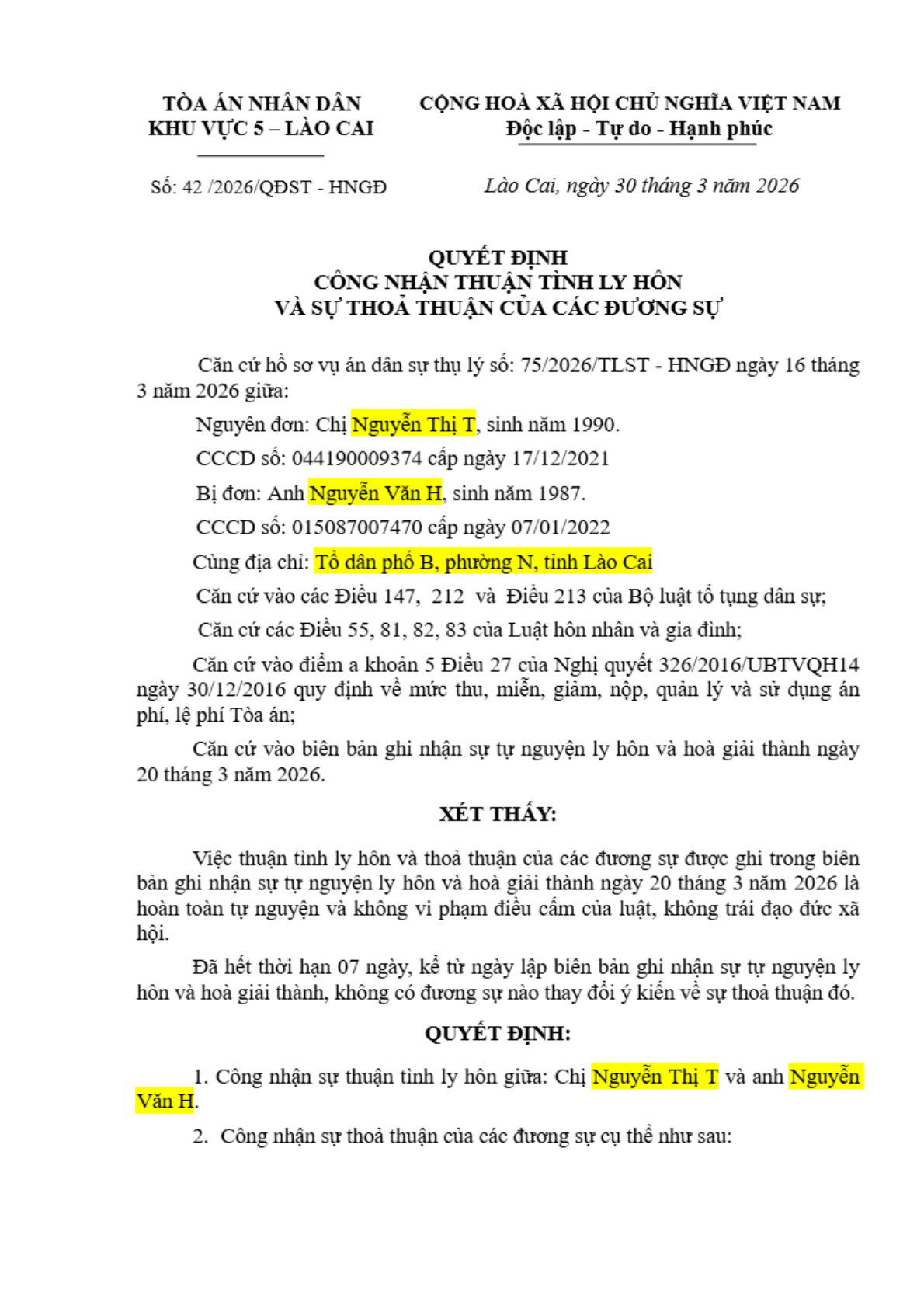 TÒA ÁN NHÂN DÂN
KHU VỰC 5 – LÀO CAI

CỘNG HOÀ XÃ HỘI CHỦ NGHĨA VIỆT NAM
Độc lập - Tự do - Hạnh phúc

Số: 42 /2026/QĐST - HNGĐ

Lào Cai, ngày 30 tháng 3 năm 2026

QUYẾT ĐỊNH
CÔNG NHẬN THUẬN TÌNH LY HÔN
VÀ SỰ THOẢ THUẬN CỦA CÁC ĐƯƠNG SỰ

Căn cứ hồ sơ vụ án dân sự thụ lý số: 75/2026/TLST - HNGĐ ngày 16 tháng 3 năm 2026 giữa:

Nguyên đơn: Chị Nguyễn Thị T, sinh năm 1990.

CCCD số: 044190009374 cấp ngày 17/12/2021

Bị đơn: Anh Nguyễn Văn H, sinh năm 1987.

CCCD số: 015087007470 cấp ngày 07/01/2022

Cùng địa chỉ: Tổ dân phố B, phường N, tỉnh Lào Cai

Căn cứ vào các Điều 147, 212 và Điều 213 của Bộ luật tố tụng dân sự;

Căn cứ các Điều 55, 81, 82, 83 của Luật hôn nhân và gia đình;

Căn cứ vào điểm a khoản 5 Điều 27 của Nghị quyết 326/2016/UBTVQH14 ngày 30/12/2016 quy định về mức thu, miễn, giảm, nộp, quản lý và sử dụng án phí, lệ phí Tòa án;

Căn cứ vào biên bản ghi nhận sự tự nguyện ly hôn và hoà giải thành ngày 20 tháng 3 năm 2026.

XÉT THẤY:

Việc thuận tình ly hôn và thoả thuận của các đương sự được ghi trong biên bản ghi nhận sự tự nguyện ly hôn và hoà giải thành ngày 20 tháng 3 năm 2026 là hoàn toàn tự nguyện và không vi phạm điều cấm của luật, không trái đạo đức xã hội.

Đã hết thời hạn 07 ngày, kể từ ngày lập biên bản ghi nhận sự tự nguyện ly hôn và hoà giải thành, không có đương sự nào thay đổi ý kiến về sự thoả thuận đó.

QUYẾT ĐỊNH:

1. Công nhận sự thuận tình ly hôn giữa: Chị Nguyễn Thị T và anh Nguyễn Văn H.

2. Công nhận sự thoả thuận của các đương sự cụ thể như sau: